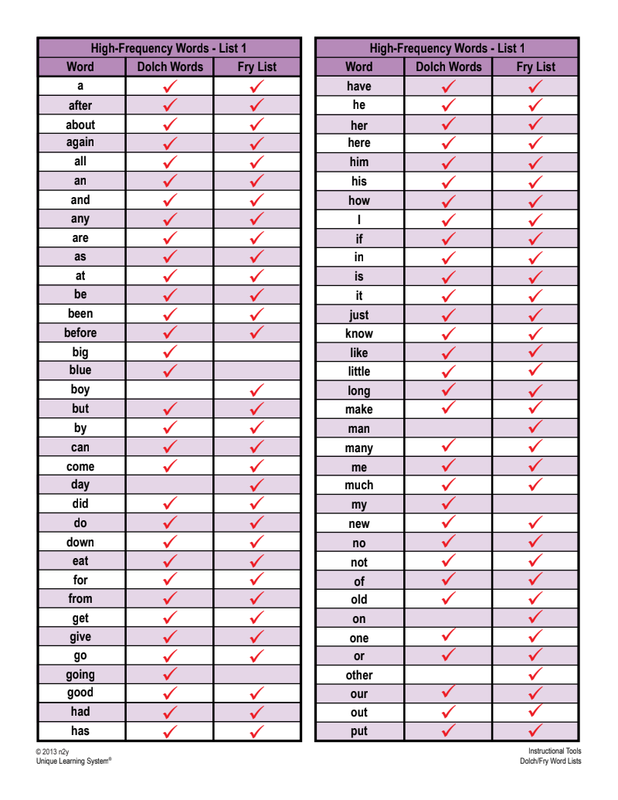 High-Frequency Words - List 1

| Word | Dolch Words | Fry List |
|---|---|---|
| a | ✓ | ✓ |
| after | ✓ | ✓ |
| about | ✓ | ✓ |
| again | ✓ | ✓ |
| all | ✓ | ✓ |
| an | ✓ | ✓ |
| and | ✓ | ✓ |
| any | ✓ | ✓ |
| are | ✓ | ✓ |
| as | ✓ | ✓ |
| at | ✓ | ✓ |
| be | ✓ | ✓ |
| been | ✓ | ✓ |
| before | ✓ | ✓ |
| big | ✓ | |
| blue | ✓ | |
| boy | | ✓ |
| but | ✓ | ✓ |
| by | ✓ | ✓ |
| can | ✓ | ✓ |
| come | ✓ | ✓ |
| day | | ✓ |
| did | ✓ | ✓ |
| do | ✓ | ✓ |
| down | ✓ | ✓ |
| eat | ✓ | ✓ |
| for | ✓ | ✓ |
| from | ✓ | ✓ |
| get | ✓ | ✓ |
| give | ✓ | ✓ |
| go | ✓ | ✓ |
| going | ✓ | |
| good | ✓ | ✓ |
| had | ✓ | ✓ |
| has | ✓ | ✓ |

High-Frequency Words - List 1

| Word | Dolch Words | Fry List |
|---|---|---|
| have | ✓ | ✓ |
| he | ✓ | ✓ |
| her | ✓ | ✓ |
| here | ✓ | ✓ |
| him | ✓ | ✓ |
| his | ✓ | ✓ |
| how | ✓ | ✓ |
| I | ✓ | ✓ |
| if | ✓ | ✓ |
| in | ✓ | ✓ |
| is | ✓ | ✓ |
| it | ✓ | ✓ |
| just | ✓ | ✓ |
| know | ✓ | ✓ |
| like | ✓ | ✓ |
| little | ✓ | ✓ |
| long | ✓ | ✓ |
| make | ✓ | ✓ |
| man | | ✓ |
| many | ✓ | ✓ |
| me | ✓ | ✓ |
| much | ✓ | ✓ |
| my | ✓ | |
| new | ✓ | ✓ |
| no | ✓ | ✓ |
| not | ✓ | ✓ |
| of | ✓ | ✓ |
| old | ✓ | ✓ |
| on | | ✓ |
| one | ✓ | ✓ |
| or | ✓ | ✓ |
| other | | ✓ |
| our | ✓ | ✓ |
| out | ✓ | ✓ |
| put | ✓ | ✓ |

© 2013 n2y
Unique Learning System®

Instructional Tools
Dolch/Fry Word Lists